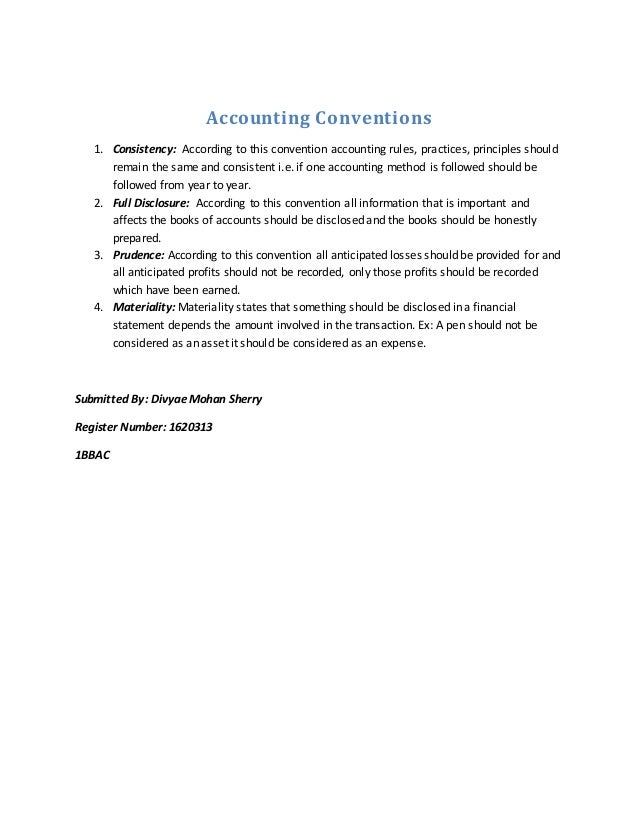 Accounting Conventions

1. Consistency: According to this convention accounting rules, practices, principles should remain the same and consistent i.e. if one accounting method is followed should be followed from year to year.
2. Full Disclosure: According to this convention all information that is important and affects the books of accounts should be disclosed and the books should be honestly prepared.
3. Prudence: According to this convention all anticipated losses should be provided for and all anticipated profits should not be recorded, only those profits should be recorded which have been earned.
4. Materiality: Materiality states that something should be disclosed in a financial statement depends the amount involved in the transaction. Ex: A pen should not be considered as an asset it should be considered as an expense.

Submitted By: Divyae Mohan Sherry

Register Number: 1620313

1BBAC